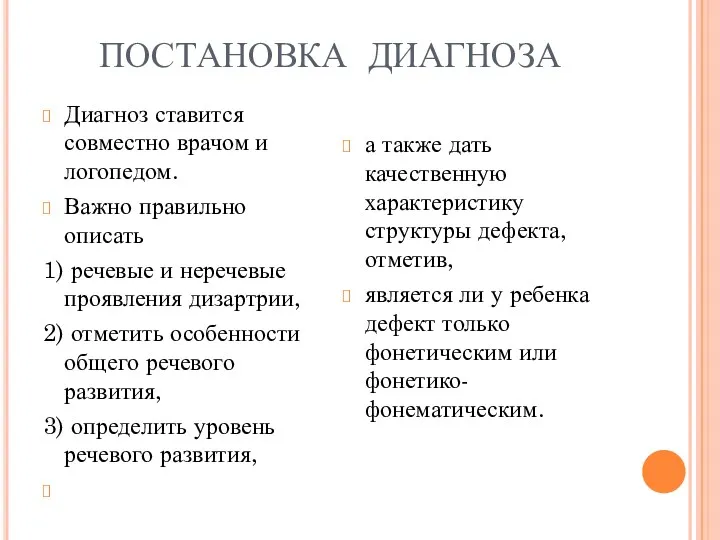 ПОСТАНОВКА ДИАГНОЗА

Диагноз ставится совместно врачом и логопедом.

Важно правильно описать

1) речевые и неречевые проявления дизартрии,

2) отметить особенности общего речевого развития,

3) определить уровень речевого развития,

а также дать качественную характеристику структуры дефекта, отметив,

является ли у ребенка дефект только фонетическим или фонетико-фонематическим.